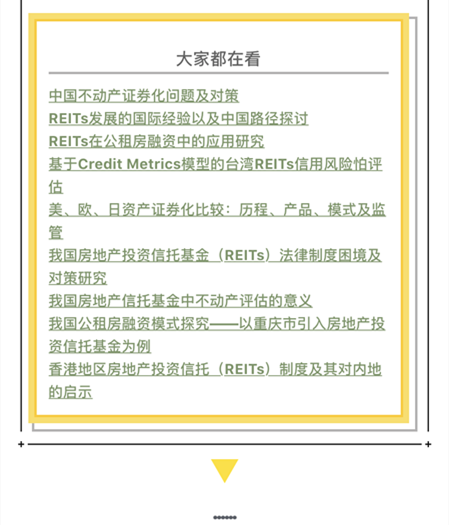 大家都在看

中国不动产证券化问题及对策

REITs发展的国际经验以及中国路径探讨

REITs在公租房融资中的应用研究

基于Credit Metrics模型的台湾REITs信用风险怕评估

美、欧、日资产证券化比较：历程、产品、模式及监管

我国房地产投资信托基金（REITs）法律制度困境及对策研究

我国房地产信托基金中不动产评估的意义

我国公租房融资模式探究——以重庆市引入房地产投资信托基金为例

香港地区房地产投资信托（REITs）制度及其对内地的启示